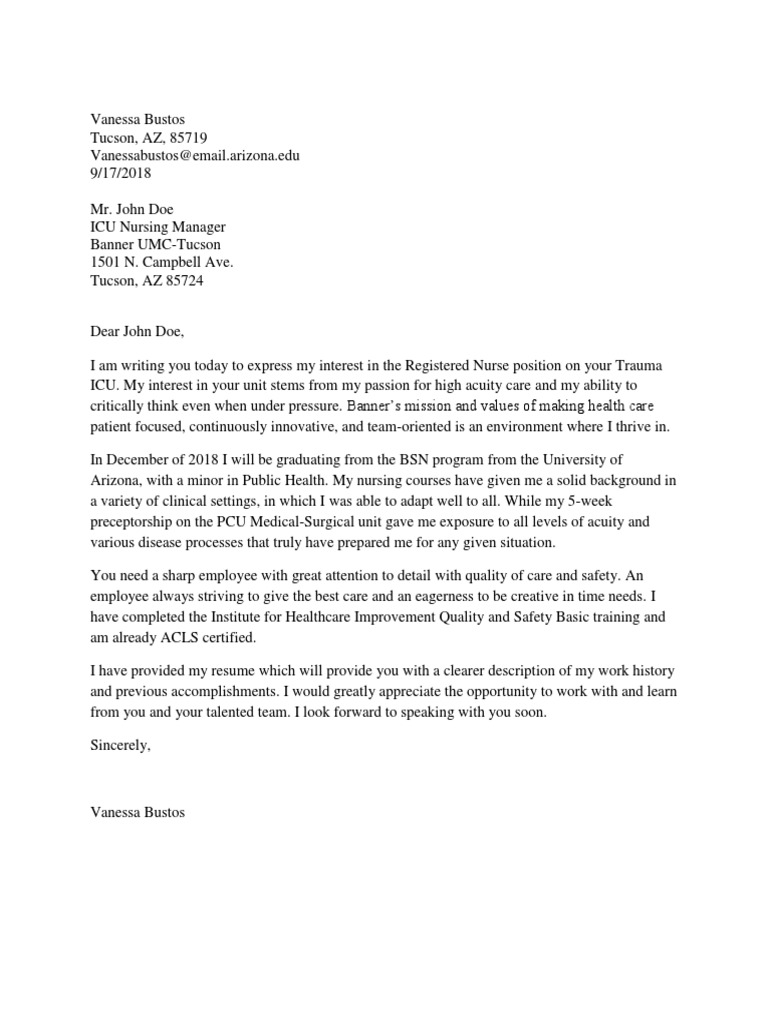 Vanessa Bustos
Tucson, AZ, 85719
Vanessabustos@email.arizona.edu
9/17/2018

Mr. John Doe
ICU Nursing Manager
Banner UMC-Tucson
1501 N. Campbell Ave.
Tucson, AZ 85724

Dear John Doe,

I am writing you today to express my interest in the Registered Nurse position on your Trauma ICU. My interest in your unit stems from my passion for high acuity care and my ability to critically think even when under pressure. Banner's mission and values of making health care patient focused, continuously innovative, and team-oriented is an environment where I thrive in.

In December of 2018 I will be graduating from the BSN program from the University of Arizona, with a minor in Public Health. My nursing courses have given me a solid background in a variety of clinical settings, in which I was able to adapt well to all. While my 5-week preceptorship on the PCU Medical-Surgical unit gave me exposure to all levels of acuity and various disease processes that truly have prepared me for any given situation.

You need a sharp employee with great attention to detail with quality of care and safety. An employee always striving to give the best care and an eagerness to be creative in time needs. I have completed the Institute for Healthcare Improvement Quality and Safety Basic training and am already ACLS certified.

I have provided my resume which will provide you with a clearer description of my work history and previous accomplishments. I would greatly appreciate the opportunity to work with and learn from you and your talented team. I look forward to speaking with you soon.

Sincerely,

Vanessa Bustos